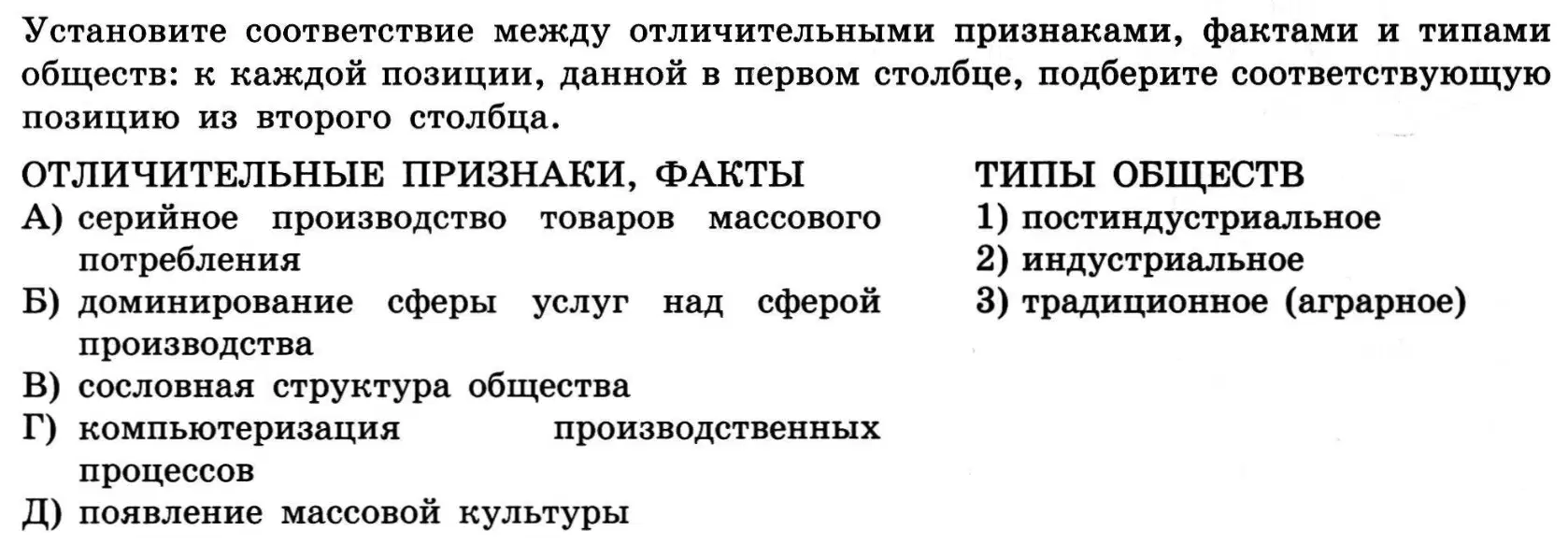 Установите соответствие между отличительными признаками, фактами и типами обществ: к каждой позиции, данной в первом столбце, подберите соответствующую позицию из второго столбца.

ОТЛИЧИТЕЛЬНЫЕ ПРИЗНАКИ, ФАКТЫ
А) серийное производство товаров массового потребления
Б) доминирование сферы услуг над сферой производства
В) сословная структура общества
Г) компьютеризация производственных процессов
Д) появление массовой культуры

ТИПЫ ОБЩЕСТВ
1) постиндустриальное
2) индустриальное
3) традиционное (аграрное)